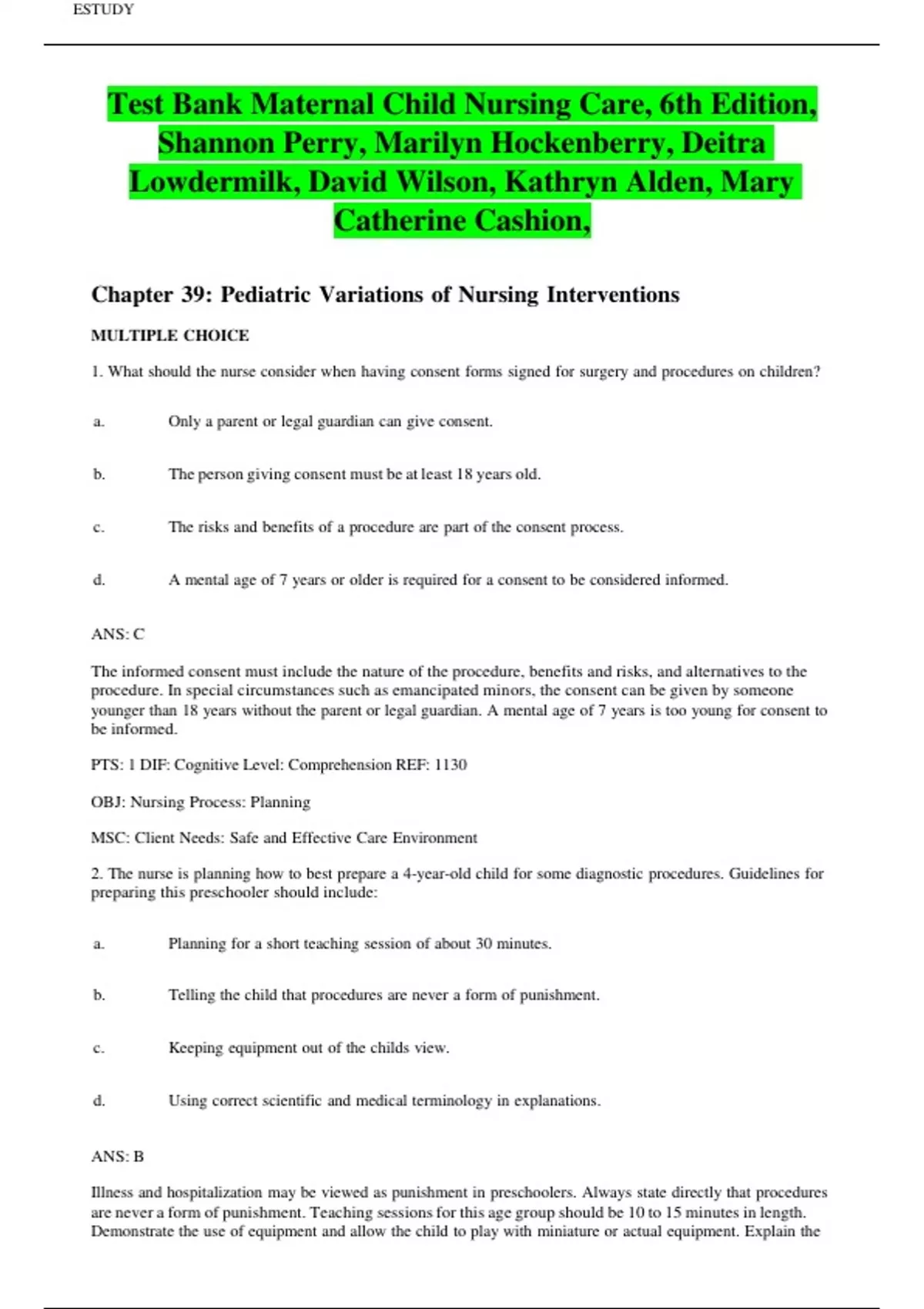 ESTUDY

Test Bank Maternal Child Nursing Care, 6th Edition, Shannon Perry, Marilyn Hockenberry, Deitra Lowdermilk, David Wilson, Kathryn Alden, Mary Catherine Cashion,

Chapter 39: Pediatric Variations of Nursing Interventions

MULTIPLE CHOICE

1. What should the nurse consider when having consent forms signed for surgery and procedures on children?

a. Only a parent or legal guardian can give consent.

b. The person giving consent must be at least 18 years old.

c. The risks and benefits of a procedure are part of the consent process.

d. A mental age of 7 years or older is required for a consent to be considered informed.

ANS: C

The informed consent must include the nature of the procedure, benefits and risks, and alternatives to the procedure. In special circumstances such as emancipated minors, the consent can be given by someone younger than 18 years without the parent or legal guardian. A mental age of 7 years is too young for consent to be informed.

PTS: 1 DIF: Cognitive Level: Comprehension REF: 1130

OBJ: Nursing Process: Planning

MSC: Client Needs: Safe and Effective Care Environment

2. The nurse is planning how to best prepare a 4-year-old child for some diagnostic procedures. Guidelines for preparing this preschooler should include:

a. Planning for a short teaching session of about 30 minutes.

b. Telling the child that procedures are never a form of punishment.

c. Keeping equipment out of the childs view.

d. Using correct scientific and medical terminology in explanations.

ANS: B

Illness and hospitalization may be viewed as punishment in preschoolers. Always state directly that procedures are never a form of punishment. Teaching sessions for this age group should be 10 to 15 minutes in length. Demonstrate the use of equipment and allow the child to play with miniature or actual equipment. Explain the